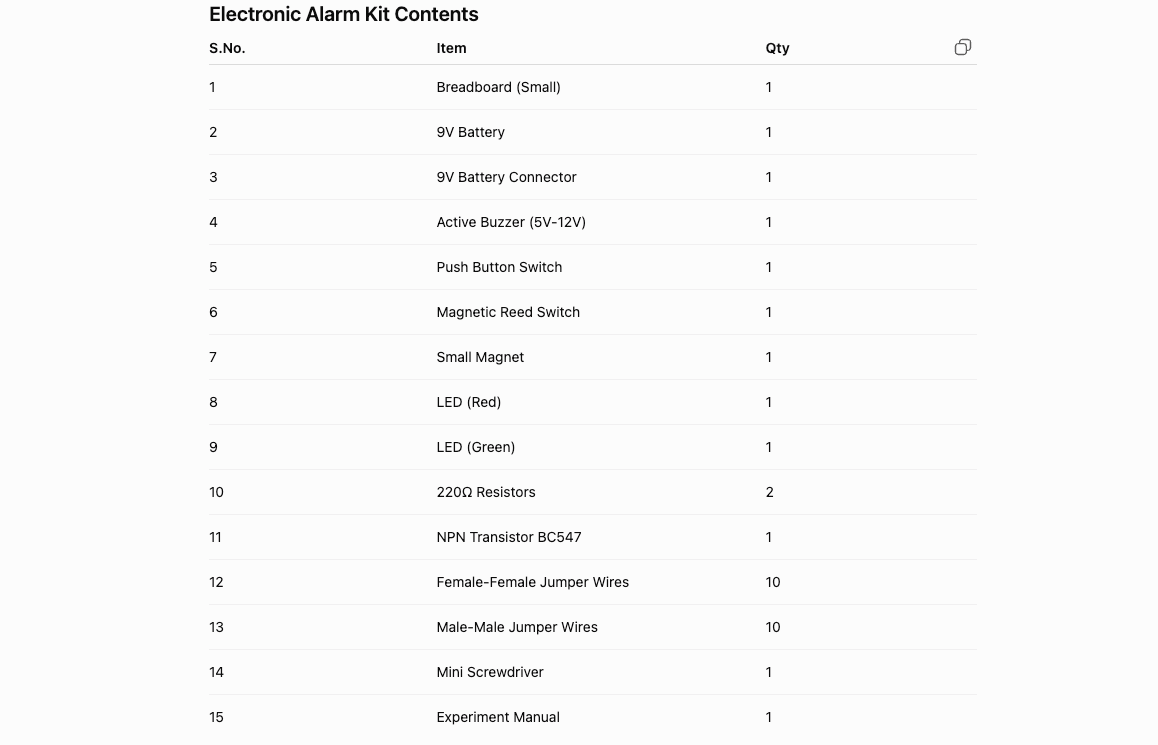 Electronic Alarm Kit Contents

| S.No. | Item | Qty |
|---|---|---|
| 1 | Breadboard (Small) | 1 |
| 2 | 9V Battery | 1 |
| 3 | 9V Battery Connector | 1 |
| 4 | Active Buzzer (5V-12V) | 1 |
| 5 | Push Button Switch | 1 |
| 6 | Magnetic Reed Switch | 1 |
| 7 | Small Magnet | 1 |
| 8 | LED (Red) | 1 |
| 9 | LED (Green) | 1 |
| 10 | 220Ω Resistors | 2 |
| 11 | NPN Transistor BC547 | 1 |
| 12 | Female-Female Jumper Wires | 10 |
| 13 | Male-Male Jumper Wires | 10 |
| 14 | Mini Screwdriver | 1 |
| 15 | Experiment Manual | 1 |